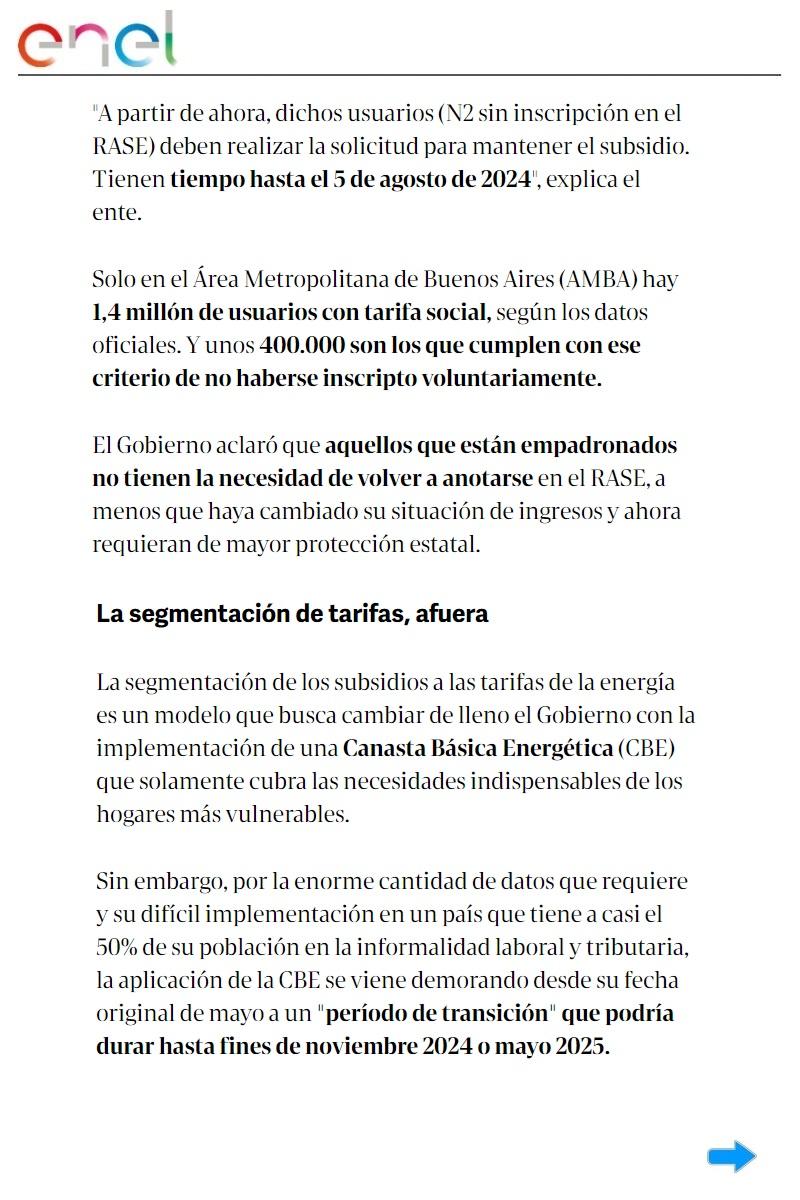 enel

"A partir de ahora, dichos usuarios (N2 sin inscripción en el RASE) deben realizar la solicitud para mantener el subsidio. Tienen tiempo hasta el 5 de agosto de 2024", explica el ente.

Solo en el Área Metropolitana de Buenos Aires (AMBA) hay 1,4 millón de usuarios con tarifa social, según los datos oficiales. Y unos 400.000 son los que cumplen con ese criterio de no haberse inscripto voluntariamente.

El Gobierno aclaró que aquellos que están empadronados no tienen la necesidad de volver a anotarse en el RASE, a menos que haya cambiado su situación de ingresos y ahora requieran de mayor protección estatal.

La segmentación de tarifas, afuera

La segmentación de los subsidios a las tarifas de la energía es un modelo que busca cambiar de lleno el Gobierno con la implementación de una Canasta Básica Energética (CBE) que solamente cubra las necesidades indispensables de los hogares más vulnerables.

Sin embargo, por la enorme cantidad de datos que requiere y su difícil implementación en un país que tiene a casi el 50% de su población en la informalidad laboral y tributaria, la aplicación de la CBE se viene demorando desde su fecha original de mayo a un "período de transición" que podría durar hasta fines de noviembre 2024 o mayo 2025.